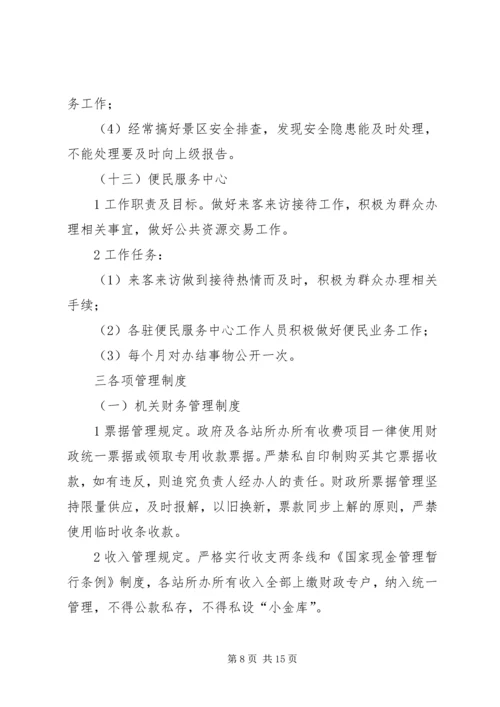 务工作；

（4）经常搞好景区安全排查，发现安全隐患能及时处理，不能处理要及时向上级报告。

（十三）便民服务中心

1 工作职责及目标。做好来客来访接待工作，积极为群众办理相关事宜，做好公共资源交易工作。

2 工作任务：

（1）来客来访做到接待热情而及时，积极为群众办理相关手续；

（2）各驻便民服务中心工作人员积极做好便民业务工作；

（3）每个月对办结事物公开一次。

三各项管理制度

（一）机关财务管理制度

1 票据管理规定。政府及各站所办所有收费项目一律使用财政统一票据或领取专用收款票据。严禁私自印制购买其它票据收款，如有违反，则追究负责人经办人的责任。财政所票据管理坚持限量供应，及时报解，以旧换新，票款同步上解的原则，严禁使用临时收条收款。

2 收入管理规定。严格实行收支两条线和《国家现金管理暂行条例》制度，各站所办所有收入全部上缴财政专户，纳入统一管理，不得公款私存，不得私设“小金库”。

第 8 页 共 15 页